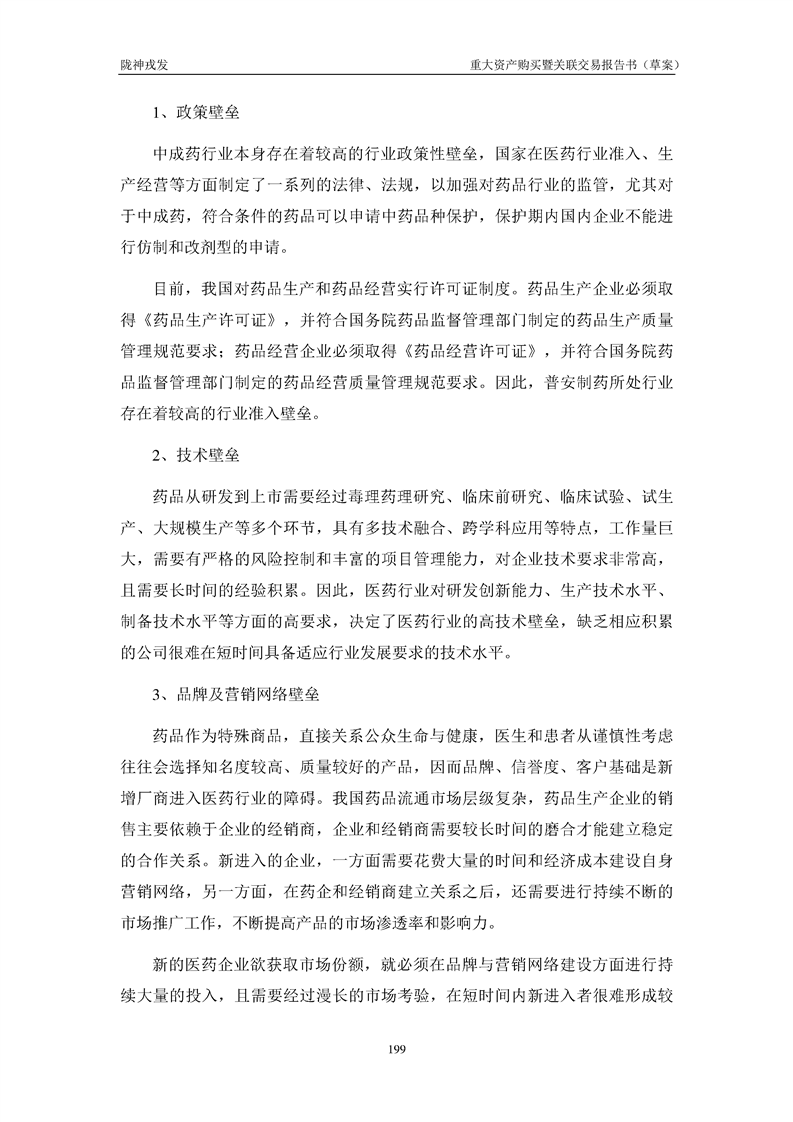 陇神戎发

重大资产购买暨关联交易报告书（草案）

1、政策壁垒

中成药行业本身存在着较高的行业政策性壁垒，国家在医药行业准入、生产经营等方面制定了一系列的法律、法规，以加强对药品行业的监管，尤其对于中成药，符合条件的药品可以申请中药品种保护，保护期内国内企业不能进行仿制和改剂型的申请。

目前，我国对药品生产和药品经营实行许可证制度。药品生产企业必须取得《药品生产许可证》，并符合国务院药品监督管理部门制定的药品生产质量管理规范要求；药品经营企业必须取得《药品经营许可证》，并符合国务院药品监督管理部门制定的药品经营质量管理规范要求。因此，普安制药所处行业存在着较高的行业准入壁垒。

2、技术壁垒

药品从研发到上市需要经过毒理药理研究、临床前研究、临床试验、试生产、大规模生产等多个环节，具有多技术融合、跨学科应用等特点，工作量巨大，需要有严格的风险控制和丰富的项目管理能力，对企业技术要求非常高，且需要长时间的经验积累。因此，医药行业对研发创新能力、生产技术水平、制备技术水平等方面的高要求，决定了医药行业的高技术壁垒，缺乏相应积累的公司很难在短时间具备适应行业发展要求的技术水平。

3、品牌及营销网络壁垒

药品作为特殊商品，直接关系公众生命与健康，医生和患者从谨慎性考虑往往会选择知名度较高、质量较好的产品，因而品牌、信誉度、客户基础是新增厂商进入医药行业的障碍。我国药品流通市场层级复杂，药品生产企业的销售主要依赖于企业的经销商，企业和经销商需要较长时间的磨合才能建立稳定的合作关系。新进入的企业，一方面需要花费大量的时间和经济成本建设自身营销网络，另一方面，在药企和经销商建立关系之后，还需要进行持续不断的市场推广工作，不断提高产品的市场渗透率和影响力。

新的医药企业欲获取市场份额，就必须在品牌与营销网络建设方面进行持续大量的投入，且需要经过漫长的市场考验，在短时间内新进入者很难形成较

199